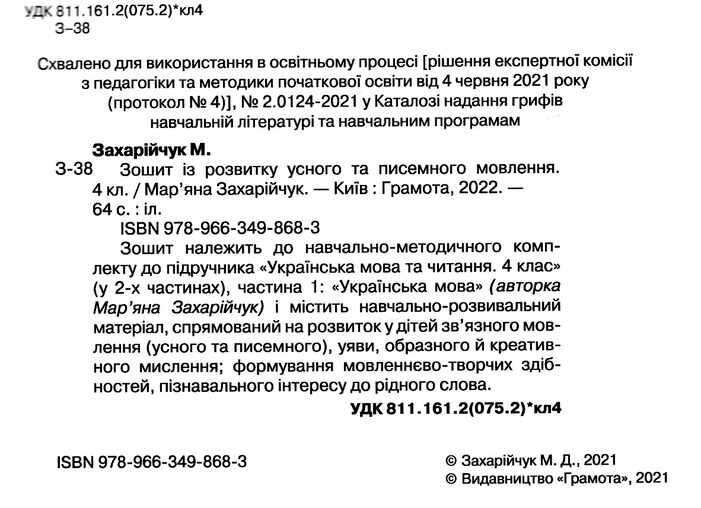 УДК 811.161.2(075.2)*кл4
З-38

Схвалено для використання в освітньому процесі [рішення експертної комісії з педагогіки та методики початкової освіти від 4 червня 2021 року (протокол № 4)], № 2.0124-2021 у Каталозі надання грифів навчальній літературі та навчальним програмам

Захарійчук М.

З-38 Зошит із розвитку усного та писемного мовлення. 4 кл. / Мар'яна Захарійчук. — Київ : Грамота, 2022. — 64 с. : іл.

ISBN 978-966-349-868-3

Зошит належить до навчально-методичного комплекту до підручника «Українська мова та читання. 4 клас» (у 2-х частинах), частина 1: «Українська мова» (авторка Мар'яна Захарійчук) і містить навчально-розвивальний матеріал, спрямований на розвиток у дітей зв'язного мовлення (усного та писемного), уяви, образного й креативного мислення; формування мовленнєво-творчих здібностей, пізнавального інтересу до рідного слова.

УДК 811.161.2(075.2)*кл4

ISBN 978-966-349-868-3

© Захарійчук М. Д., 2021
© Видавництво «Грамота», 2021